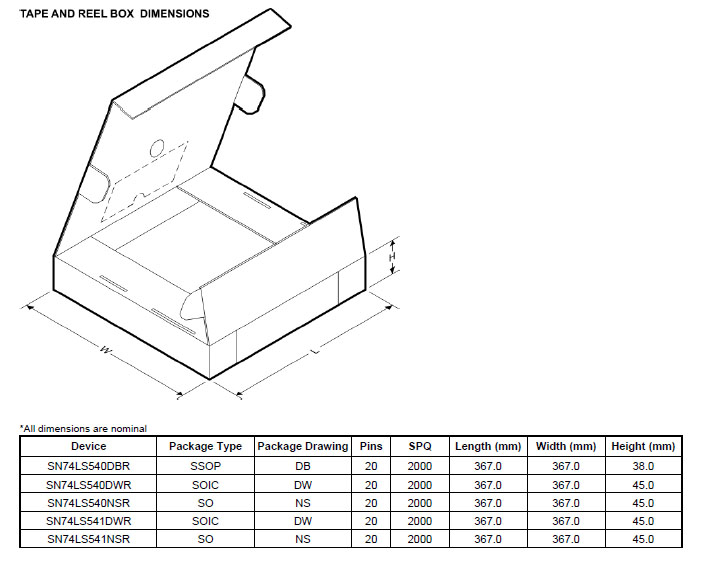 TAPE AND REEL BOX DIMENSIONS

H

W

L

*All dimensions are nominal

| Device | Package Type | Package Drawing | Pins | SPQ | Length (mm) | Width (mm) | Height (mm) |
|---|---|---|---|---|---|---|---|
| SN74LS540DBR | SSOP | DB | 20 | 2000 | 367.0 | 367.0 | 38.0 |
| SN74LS540DWR | SOIC | DW | 20 | 2000 | 367.0 | 367.0 | 45.0 |
| SN74LS540NSR | SO | NS | 20 | 2000 | 367.0 | 367.0 | 45.0 |
| SN74LS541DWR | SOIC | DW | 20 | 2000 | 367.0 | 367.0 | 45.0 |
| SN74LS541NSR | SO | NS | 20 | 2000 | 367.0 | 367.0 | 45.0 |